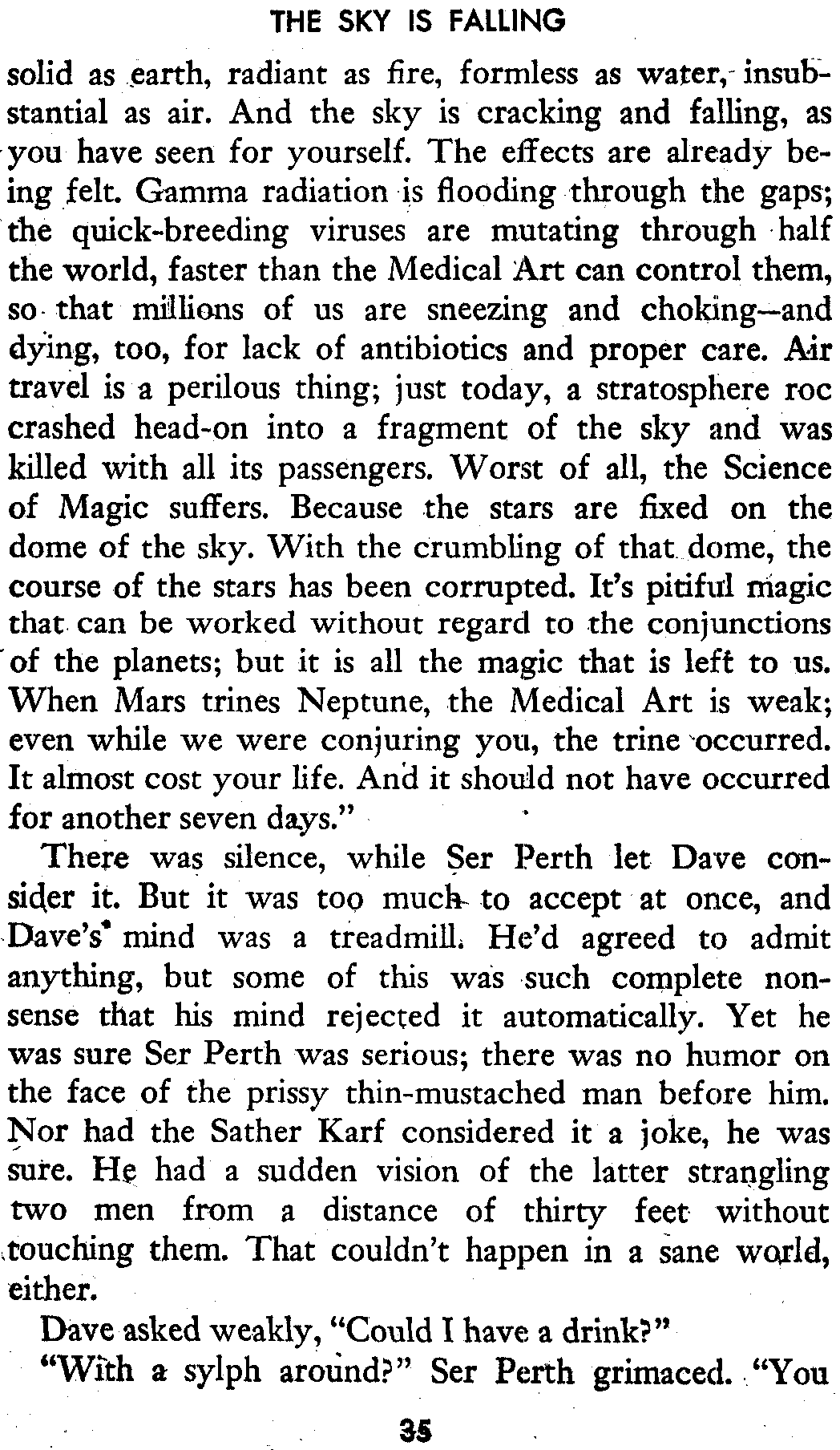 THE SKY IS FALLING

solid as earth, radiant as fire, formless as water, insubstantial as air. And the sky is cracking and falling, as you have seen for yourself. The effects are already being felt. Gamma radiation is flooding through the gaps; the quick-breeding viruses are mutating through half the world, faster than the Medical Art can control them, so that millions of us are sneezing and choking—and dying, too, for lack of antibiotics and proper care. Air travel is a perilous thing; just today, a stratosphere roc crashed head-on into a fragment of the sky and was killed with all its passengers. Worst of all, the Science of Magic suffers. Because the stars are fixed on the dome of the sky. With the crumbling of that dome, the course of the stars has been corrupted. It's pitiful magic that can be worked without regard to the conjunctions of the planets; but it is all the magic that is left to us. When Mars trines Neptune, the Medical Art is weak; even while we were conjuring you, the trine occurred. It almost cost your life. And it should not have occurred for another seven days."

There was silence, while Ser Perth let Dave consider it. But it was too much to accept at once, and Dave's mind was a treadmill. He'd agreed to admit anything, but some of this was such complete nonsense that his mind rejected it automatically. Yet he was sure Ser Perth was serious; there was no humor on the face of the prissy thin-mustached man before him. Nor had the Sather Karf considered it a joke, he was sure. He had a sudden vision of the latter strangling two men from a distance of thirty feet without touching them. That couldn't happen in a sane world, either.

Dave asked weakly, "Could I have a drink?"

"With a sylph around?" Ser Perth grimaced. "You

35